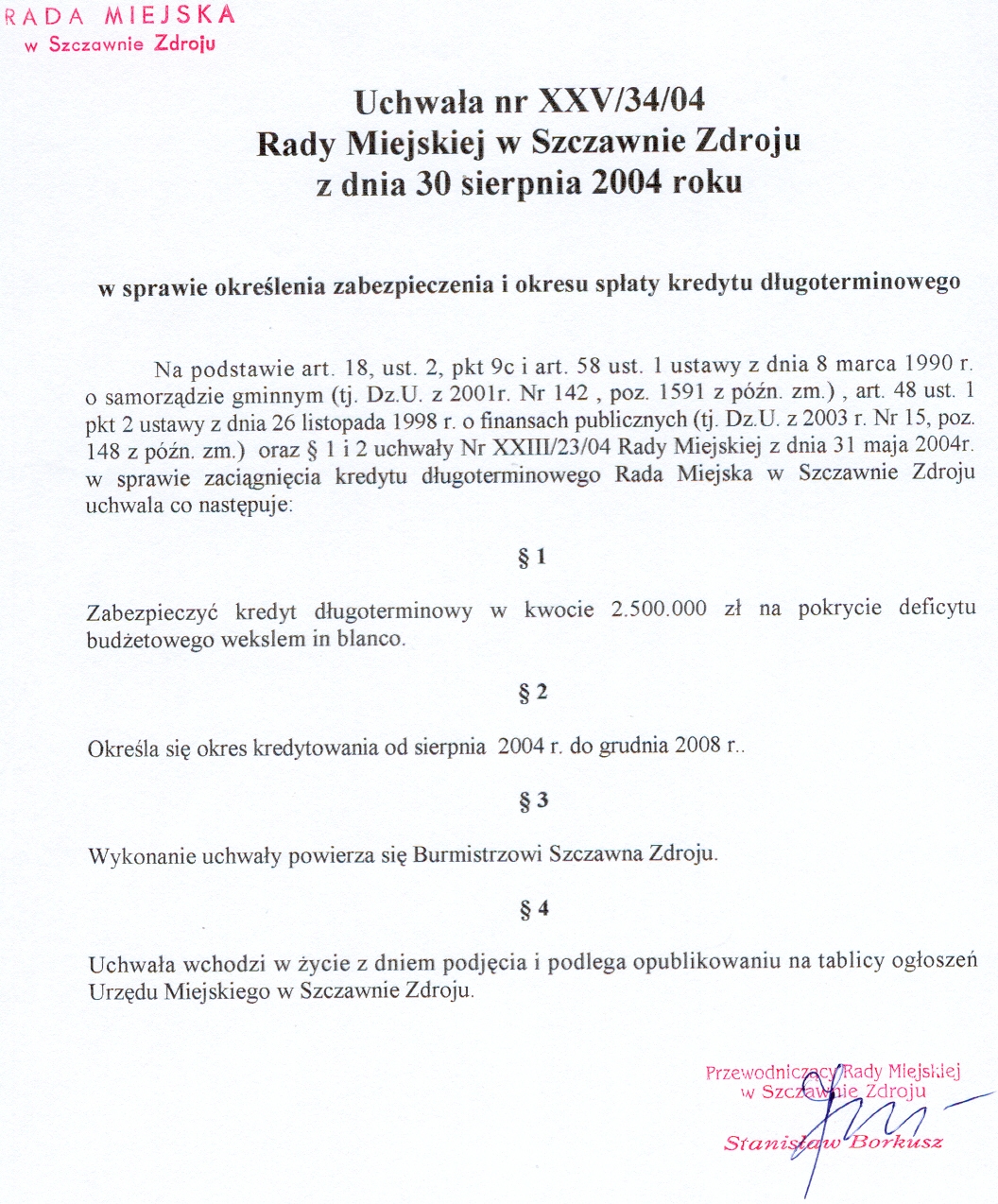 RADA MIEJSKA
w Szczawnie Zdroju

Uchwała nr XXV/34/04
Rady Miejskiej w Szczawnie Zdroju
z dnia 30 sierpnia 2004 roku

w sprawie określenia zabezpieczenia i okresu spłaty kredytu długoterminowego

Na podstawie art. 18, ust. 2, pkt 9c i art. 58 ust. 1 ustawy z dnia 8 marca 1990 r. o samorządzie gminnym (tj. Dz.U. z 2001r. Nr 142 , poz. 1591 z późn. zm.) , art. 48 ust. 1 pkt 2 ustawy z dnia 26 listopada 1998 r. o finansach publicznych (tj. Dz.U. z 2003 r. Nr 15, poz. 148 z późn. zm.) oraz § 1 i 2 uchwały Nr XXIII/23/04 Rady Miejskiej z dnia 31 maja 2004r. w sprawie zaciągnięcia kredytu długoterminowego Rada Miejska w Szczawnie Zdroju uchwala co następuje:

§ 1

Zabezpieczyć kredyt długoterminowy w kwocie 2.500.000 zł na pokrycie deficytu budżetowego wekslem in blanco.

§ 2

Określa się okres kredytowania od sierpnia 2004 r. do grudnia 2008 r..

§ 3

Wykonanie uchwały powierza się Burmistrzowi Szczawna Zdroju.

§ 4

Uchwała wchodzi w życie z dniem podjęcia i podlega opublikowaniu na tablicy ogłoszeń Urzędu Miejskiego w Szczawnie Zdroju.

Przewodniczący Rady Miejskiej
w Szczawnie Zdroju

Stanisław Borkusz